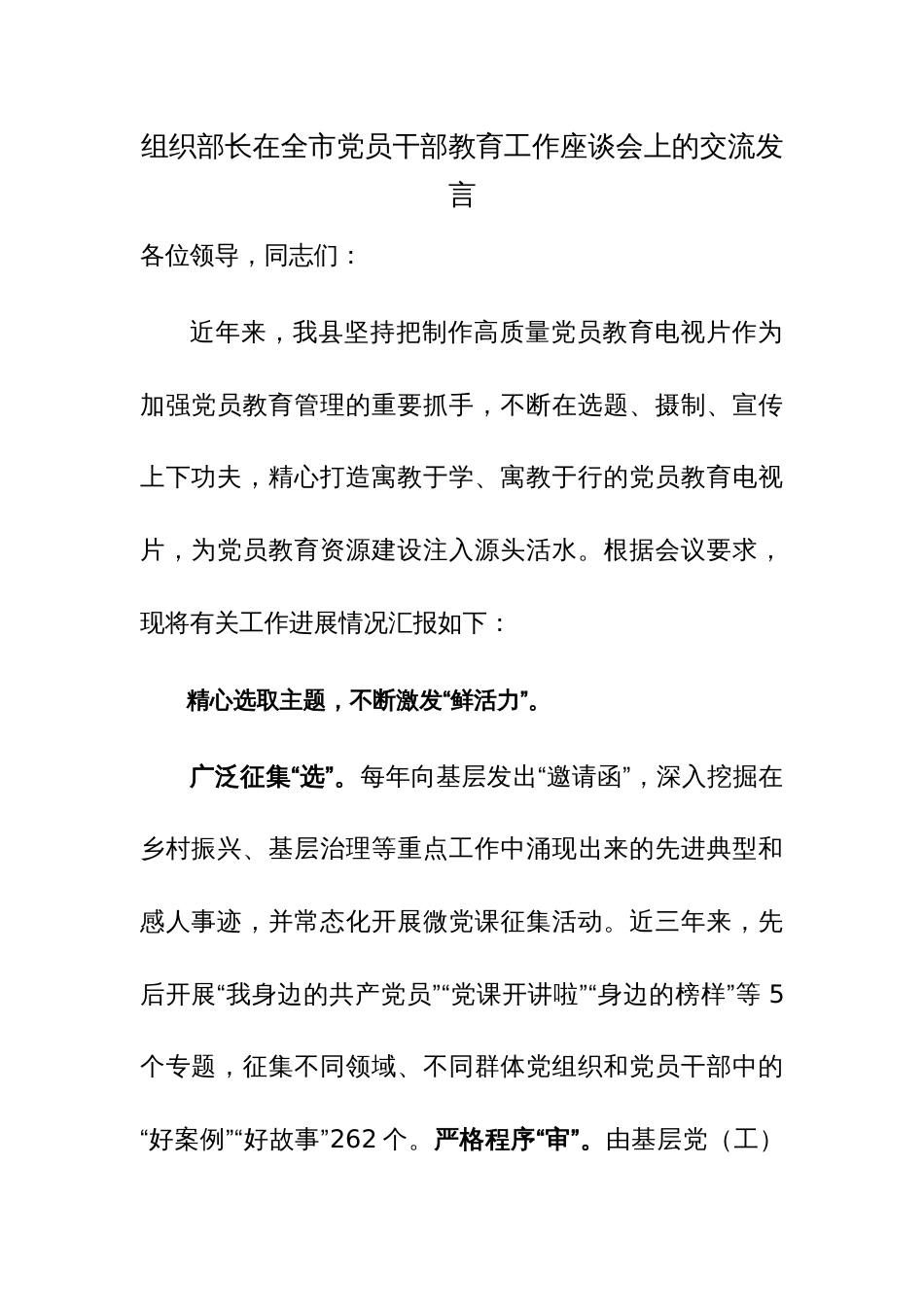 组织部长在全市党员干部教育工作座谈会上的交流发言

各位领导，同志们：

近年来，我县坚持把制作高质量党员教育电视片作为加强党员教育管理的重要抓手，不断在选题、摄制、宣传上下功夫，精心打造寓教于学、寓教于行的党员教育电视片，为党员教育资源建设注入源头活水。根据会议要求，现将有关工作进展情况汇报如下：

精心选取主题，不断激发“鲜活力”。

广泛征集“选”。每年向基层发出“邀请函”，深入挖掘在乡村振兴、基层治理等重点工作中涌现出来的先进典型和感人事迹，并常态化开展微党课征集活动。近三年来，先后开展“我身边的共产党员”“党课开讲啦”“身边的榜样”等 5 个专题，征集不同领域、不同群体党组织和党员干部中的“好案例”“好故事”262 个。严格程序“审”。由基层党（工）